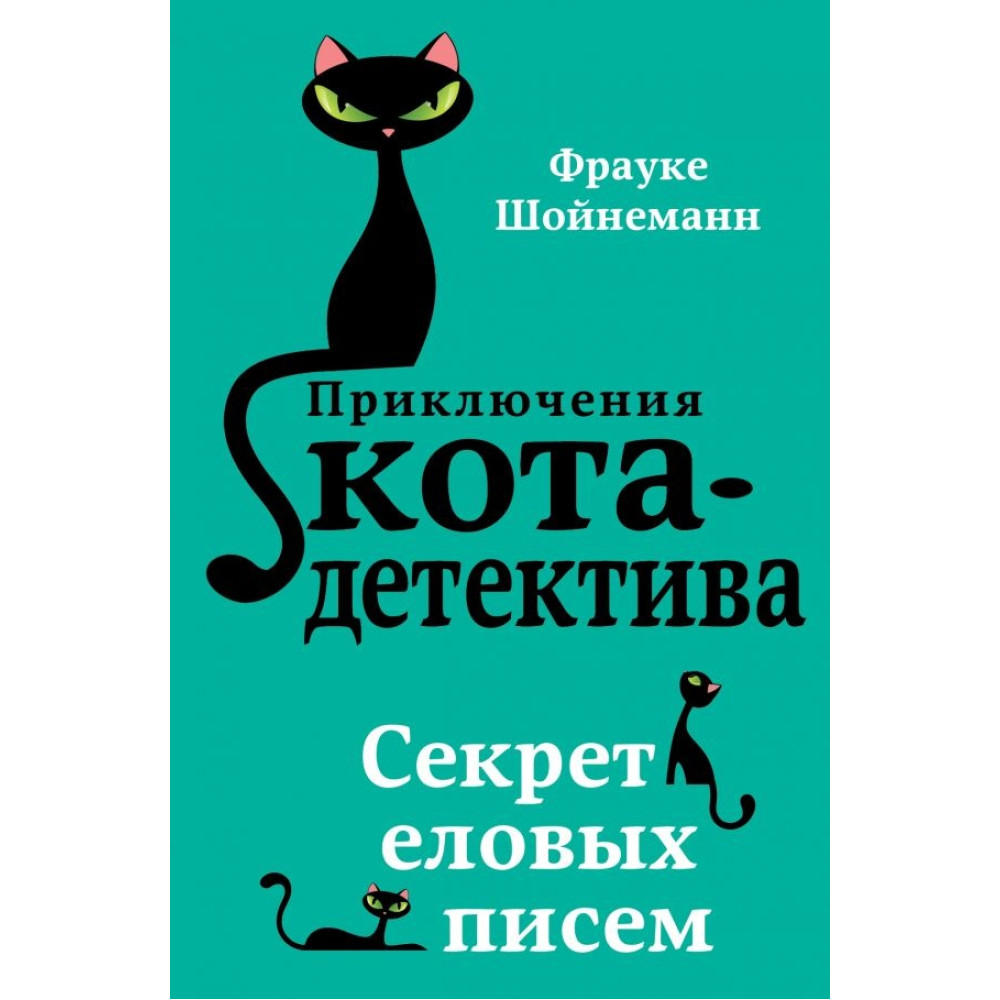 Фрауке Шойнеманн

Приключения кота-детектива

Секрет еловых писем